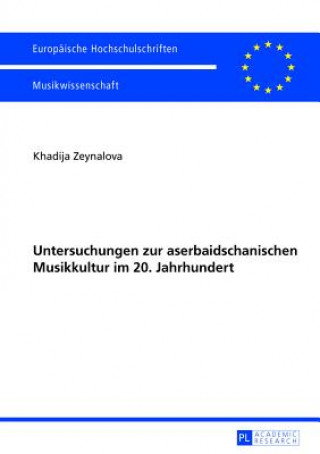 Europäische Hochschulschriften

Musikwissenschaft

Khadija Zeynalova

Untersuchungen zur aserbaidschanischen Musikkultur im 20. Jahrhundert

PL ACADEMIC RESEARCH